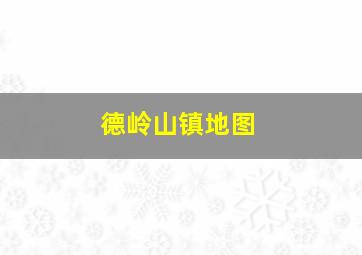 德岭山镇地图